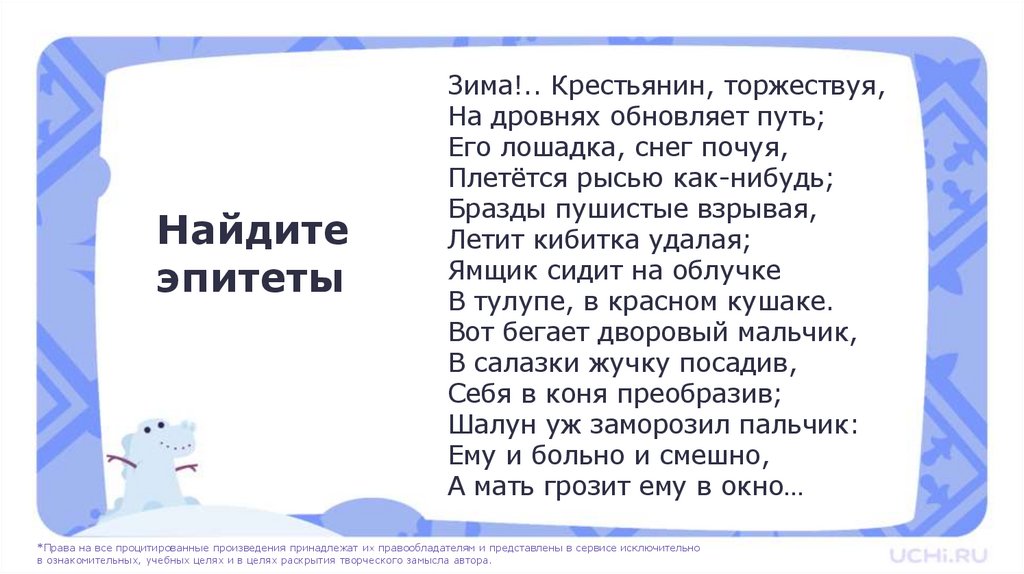 Найдите эпитеты

Зима!.. Крестьянин, торжествуя,
На дровнях обновляет путь;
Его лошадка, снег почуя,
Плетётся рысью как-нибудь;
Бразды пушистые взрывая,
Летит кибитка удалая;
Ямщик сидит на облучке
В тулупе, в красном кушаке.
Вот бегает дворовый мальчик,
В салазки жучку посадив,
Себя в коня преобразив;
Шалун уж заморозил пальчик:
Ему и больно и смешно,
А мать грозит ему в окно…

*Права на все процитированные произведения принадлежат их правообладателям и представлены в сервисе исключительно в ознакомительных, учебных целях и в целях раскрытия творческого замысла автора.

UCHi.RU